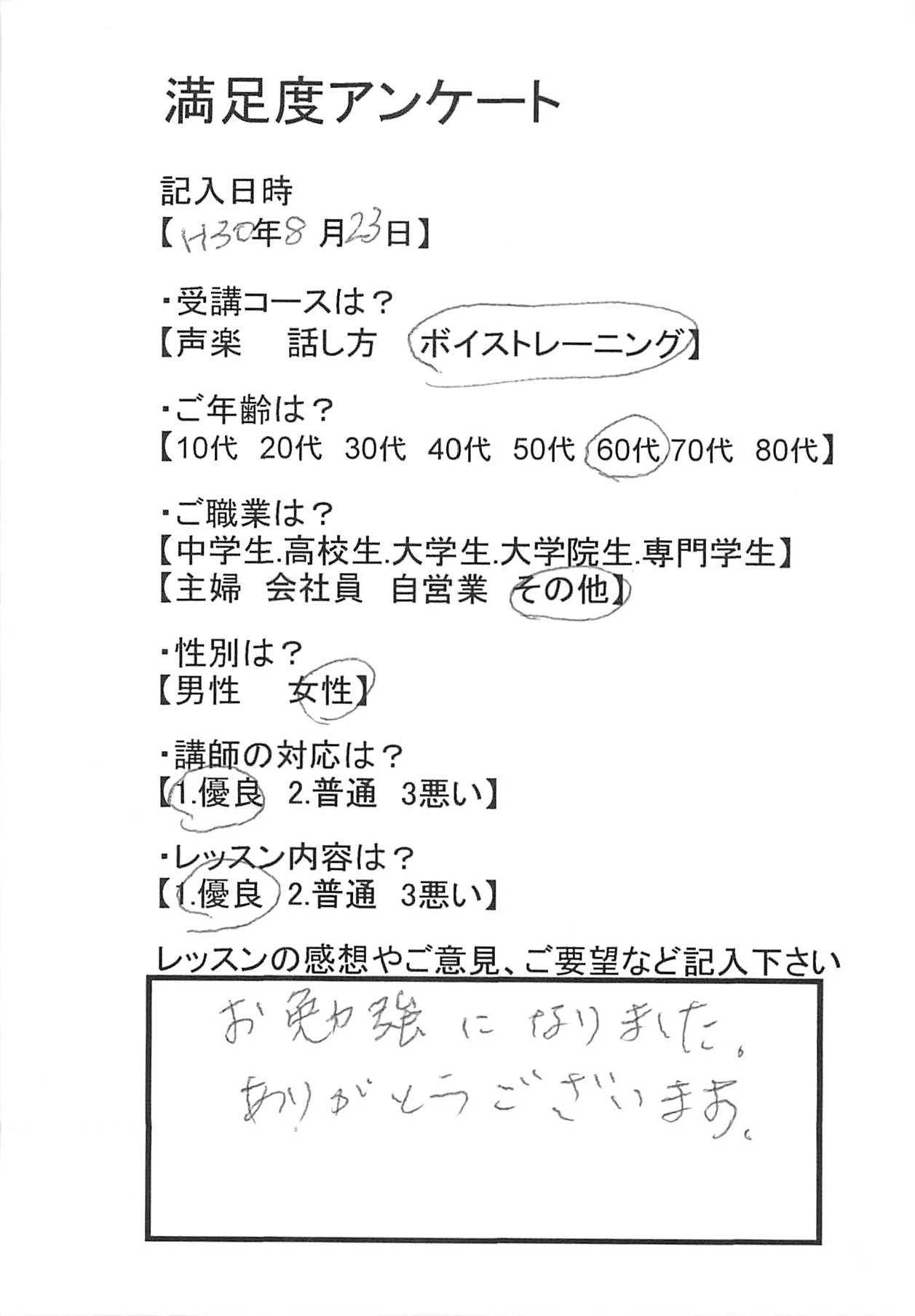 満足度アンケート

記入日時
【H30年8月23日】

・受講コースは？
【声楽　話し方　ボイストレーニング】

・ご年齢は？
【10代　20代　30代　40代　50代　60代　70代　80代】

・ご職業は？
【中学生.高校生.大学生.大学院生.専門学生】
【主婦　会社員　自営業　その他】

・性別は？
【男性　女性】

・講師の対応は？
【1.優良　2.普通　3悪い】

・レッスン内容は？
【1.優良　2.普通　3悪い】

レッスンの感想やご意見、ご要望など記入下さい

お勉強になりました。
ありがとうございます。